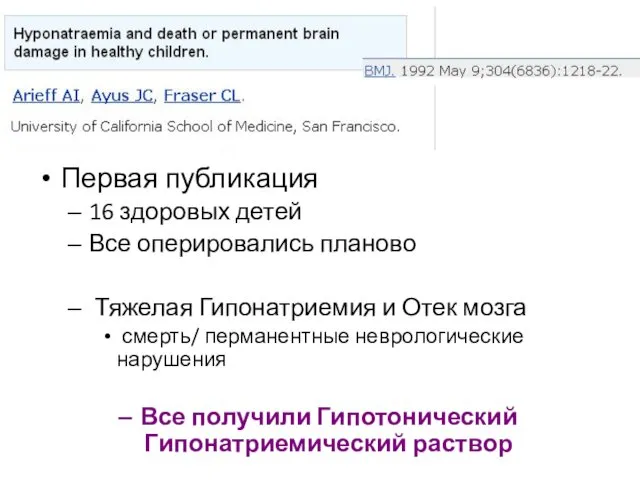 Hyponatraemia and death or permanent brain damage in healthy children.

BMJ. 1992 May 9;304(6836):1218-22.

Arieff AI, Ayus JC, Fraser CL.

University of California School of Medicine, San Francisco.

• Первая публикация
– 16 здоровых детей
– Все оперировались планово

– Тяжелая Гипонатриемия и Отек мозга
• смерть/ перманентные неврологические нарушения

– Все получили Гипотонический Гипонатриемический раствор